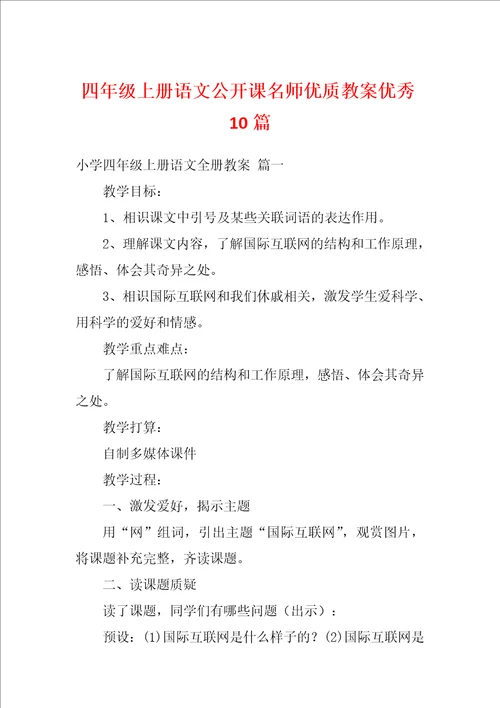 四年级上册语文公开课名师优质教案优秀10篇

小学四年级上册语文全册教案 篇一

教学目标：

1、相识课文中引号及某些关联词语的表达作用。

2、理解课文内容，了解国际互联网的结构和工作原理，感悟、体会其奇异之处。

3、相识国际互联网和我们休戚相关，激发学生爱科学、用科学的爱好和情感。

教学重点难点：

了解国际互联网的结构和工作原理，感悟、体会其奇异之处。

教学打算：

自制多媒体课件

教学过程：

一、激发爱好，揭示主题

用“网”组词，引出主题“国际互联网”，观赏图片，将课题补充完整，齐读课题。

二、读课题质疑

读了课题，同学们有哪些问题（出示）：

预设：(1)国际互联网是什么样子的？(2)国际互联网是